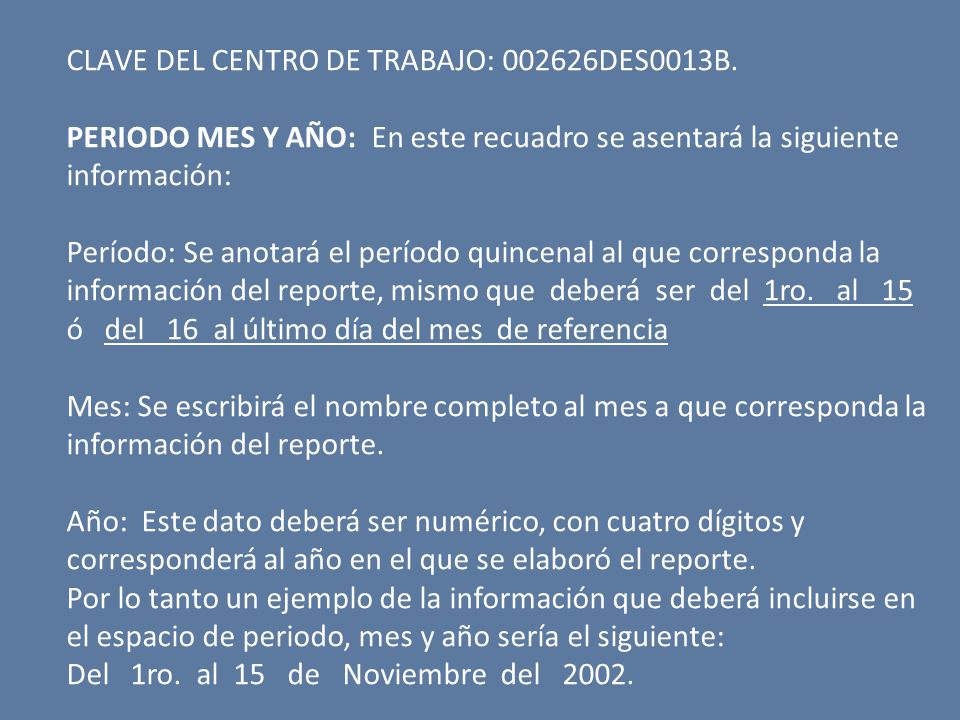 CLAVE DEL CENTRO DE TRABAJO: 002626DES0013B.

PERIODO MES Y AÑO: En este recuadro se asentará la siguiente información:

Período: Se anotará el período quincenal al que corresponda la información del reporte, mismo que deberá ser del 1ro. al 15 ó del 16 al último día del mes de referencia

Mes: Se escribirá el nombre completo al mes a que corresponda la información del reporte.

Año: Este dato deberá ser numérico, con cuatro dígitos y corresponderá al año en el que se elaboró el reporte.
Por lo tanto un ejemplo de la información que deberá incluirse en el espacio de periodo, mes y año sería el siguiente:
Del 1ro. al 15 de Noviembre del 2002.